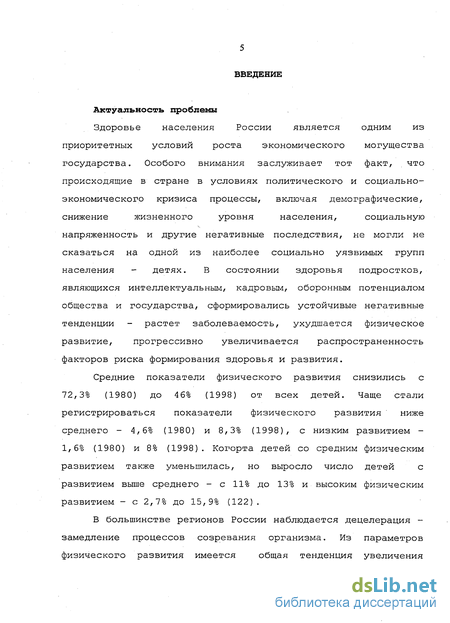 5

ВВЕДЕНИЕ

Актуальность проблемы

Здоровье населения России является одним из приоритетных условий роста экономического могущества государства. Особого внимания заслуживает тот факт, что происходящие в стране в условиях политического и социально-экономического кризиса процессы, включая демографические, снижение жизненного уровня населения, социальную напряженность и другие негативные последствия, не могли не сказаться на одной из наиболее социально уязвимых групп населения - детях. В состоянии здоровья подростков, являющихся интеллектуальным, кадровым, оборонным потенциалом общества и государства, сформировались устойчивые негативные тенденции - растет заболеваемость, ухудшается физическое развитие, прогрессивно увеличивается распространенность факторов риска формирования здоровья и развития.

Средние показатели физического развития снизились с 72,3% (1980) до 46% (1998) от всех детей. Чаще стали регистрироваться показатели физического развития ниже среднего - 4,6% (1980) и 8,3% (1998), с низким развитием - 1,6% (1980) и 8% (1998). Когорта детей со средним физическим развитием также уменьшилась, но выросло число детей с развитием выше среднего - с 11% до 13% и высоким физическим развитием - с 2,7% до 15,9% (122).

В большинстве регионов России наблюдается децелерация - замедление процессов созревания организма. Из параметров физического развития имеется общая тенденция увеличения

dsLib.net
библиотека диссертаций